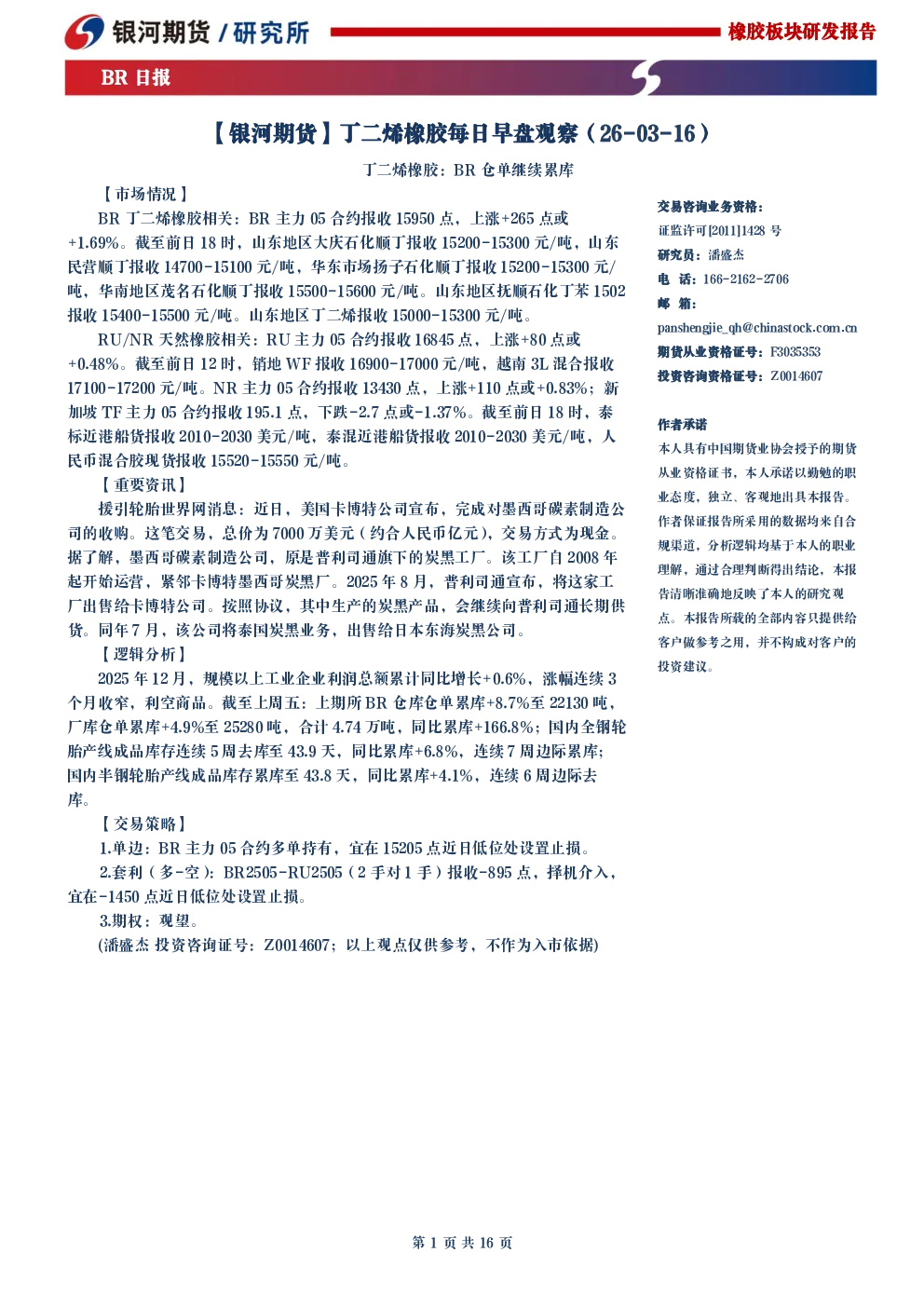 银河期货 / 研究所

橡胶板块研发报告

BR 日报

【银河期货】丁二烯橡胶每日早盘观察（26-03-16）

丁二烯橡胶：BR 仓单继续累库

【市场情况】

BR 丁二烯橡胶相关：BR 主力 05 合约报收 15950 点，上涨+265 点或+1.69%。截至前日 18 时，山东地区大庆石化顺丁报收 15200-15300 元/吨，山东民营顺丁报收 14700-15100 元/吨，华东市场扬子石化顺丁报收 15200-15300 元/吨，华南地区茂名石化顺丁报收 15500-15600 元/吨。山东地区抚顺石化丁苯 1502 报收 15400-15500 元/吨。山东地区丁二烯报收 15000-15300 元/吨。

RU/NR 天然橡胶相关：RU 主力 05 合约报收 16845 点，上涨+80 点或+0.48%。截至前日 12 时，销地 WF 报收 16900-17000 元/吨，越南 3L 混合报收 17100-17200 元/吨。NR 主力 05 合约报收 13430 点，上涨+110 点或+0.83%；新加坡 TF 主力 05 合约报收 195.1 点，下跌-2.7 点或-1.37%。截至前日 18 时，泰标近港船货报收 2010-2030 美元/吨，泰混近港船货报收 2010-2030 美元/吨，人民币混合胶现货报收 15520-15550 元/吨。

【重要资讯】

援引轮胎世界网消息：近日，美国卡博特公司宣布，完成对墨西哥碳素制造公司的收购。这笔交易，总价为 7000 万美元（约合人民币亿元），交易方式为现金。据了解，墨西哥碳素制造公司，原是普利司通旗下的炭黑工厂。该工厂自 2008 年起开始运营，紧邻卡博特墨西哥炭黑厂。2025 年 8 月，普利司通宣布，将这家工厂出售给卡博特公司。按照协议，其中生产的炭黑产品，会继续向普利司通长期供货。同年 7 月，该公司将泰国炭黑业务，出售给日本东海炭黑公司。

【逻辑分析】

2025 年 12 月，规模以上工业企业利润总额累计同比增长+0.6%，涨幅连续 3 个月收窄，利空商品。截至上周五：上期所 BR 仓库仓单累库+8.7%至 22130 吨，厂库仓单累库+4.9%至 25280 吨，合计 4.74 万吨，同比累库+166.8%；国内全钢轮胎产线成品库存连续 5 周去库至 43.9 天，同比累库+6.8%，连续 7 周边际累库；国内半钢轮胎产线成品库存累库至 43.8 天，同比累库+4.1%，连续 6 周边际去库。

【交易策略】

1.单边：BR 主力 05 合约多单持有，宜在 15205 点近日低位处设置止损。

2.套利（多-空）：BR2505-RU2505（2 手对 1 手）报收-895 点，择机介入，宜在-1450 点近日低位处设置止损。

3.期权：观望。

(潘盛杰 投资咨询证号：Z0014607；以上观点仅供参考，不作为入市依据)

交易咨询业务资格：
证监许可[2011]1428 号
研究员：潘盛杰
电 话：166-2162-2706
邮 箱：
panshengjie_qh@chinastock.com.cn
期货从业资格证号：F3035353
投资咨询资格证号：Z0014607

作者承诺
本人具有中国期货业协会授予的期货从业资格证书，本人承诺以勤勉的职业态度，独立、客观地出具本报告。作者保证报告所采用的数据均来自合规渠道，分析逻辑均基于本人的职业理解，通过合理判断得出结论，本报告清晰准确地反映了本人的研究观点。本报告所载的全部内容只提供给客户做参考之用，并不构成对客户的投资建议。

第 1 页 共 16 页